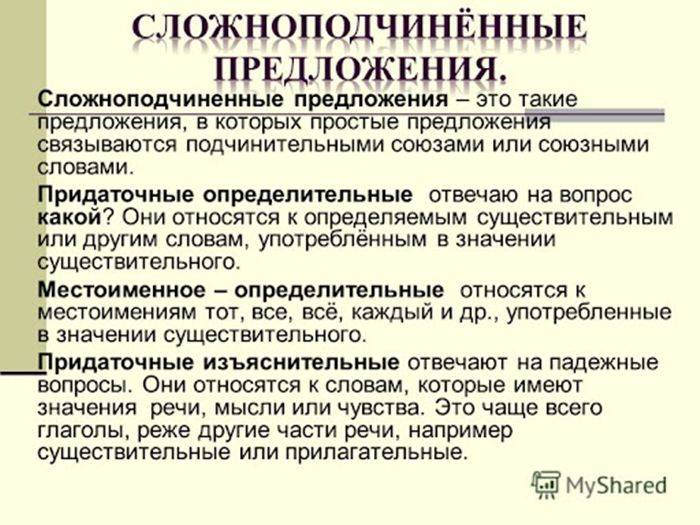 СЛОЖНОПОДЧИНЁННЫЕ ПРЕДЛОЖЕНИЯ.

Сложноподчиненные предложения – это такие предложения, в которых простые предложения связываются подчинительными союзами или союзными словами.

Придаточные определительные отвечаю на вопрос какой? Они относятся к определяемым существительным или другим словам, употреблённым в значении существительного.

Местоименное – определительные относятся к местоимениям тот, все, всё, каждый и др., употребленные в значении существительного.

Придаточные изъяснительные отвечают на падежные вопросы. Они относятся к словам, которые имеют значения речи, мысли или чувства. Это чаще всего глаголы, реже другие части речи, например существительные или прилагательные.

MyShared